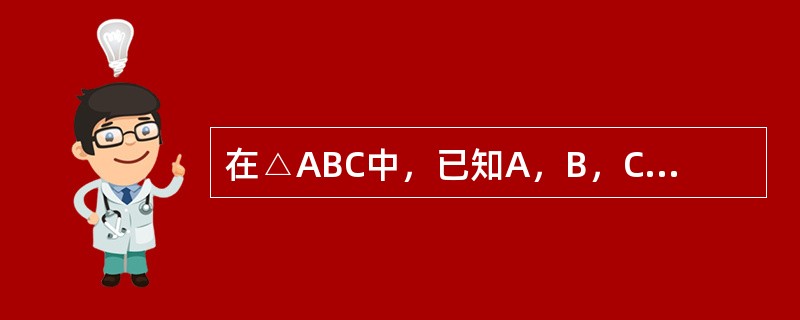 在△ABC中，已知A，B，C...